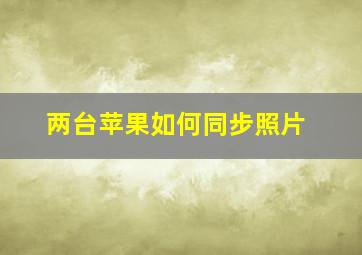 两台苹果如何同步照片